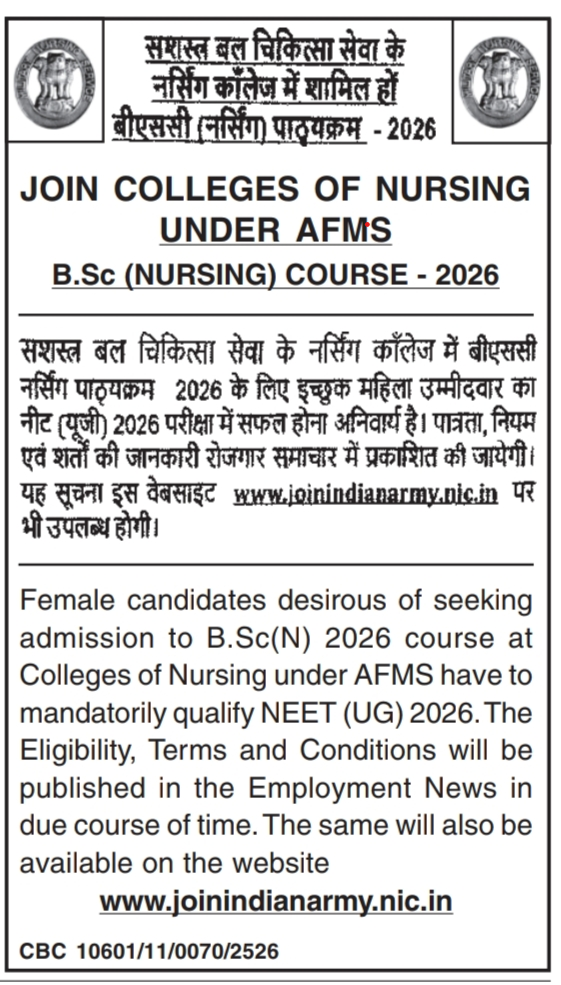 सशस्त्र बल चिकित्सा सेवा के नर्सिंग कॉलेज में शामिल हों
बीएससी (नर्सिंग) पाठ्यक्रम - 2026

JOIN COLLEGES OF NURSING UNDER AFMS

B.Sc (NURSING) COURSE - 2026

सशस्त्र बल चिकित्सा सेवा के नर्सिंग कॉलेज में बीएससी नर्सिंग पाठ्यक्रम 2026 के लिए इच्छुक महिला उम्मीदवार का नीट (यूजी) 2026 परीक्षा में सफल होना अनिवार्य है। पात्रता, नियम एवं शर्तों की जानकारी रोजगार समाचार में प्रकाशित की जायेगी। यह सूचना इस वेबसाइट www.joinindianarmy.nic.in पर भी उपलब्ध होगी।

Female candidates desirous of seeking admission to B.Sc(N) 2026 course at Colleges of Nursing under AFMS have to mandatorily qualify NEET (UG) 2026. The Eligibility, Terms and Conditions will be published in the Employment News in due course of time. The same will also be available on the website
www.joinindianarmy.nic.in

CBC 10601/11/0070/2526